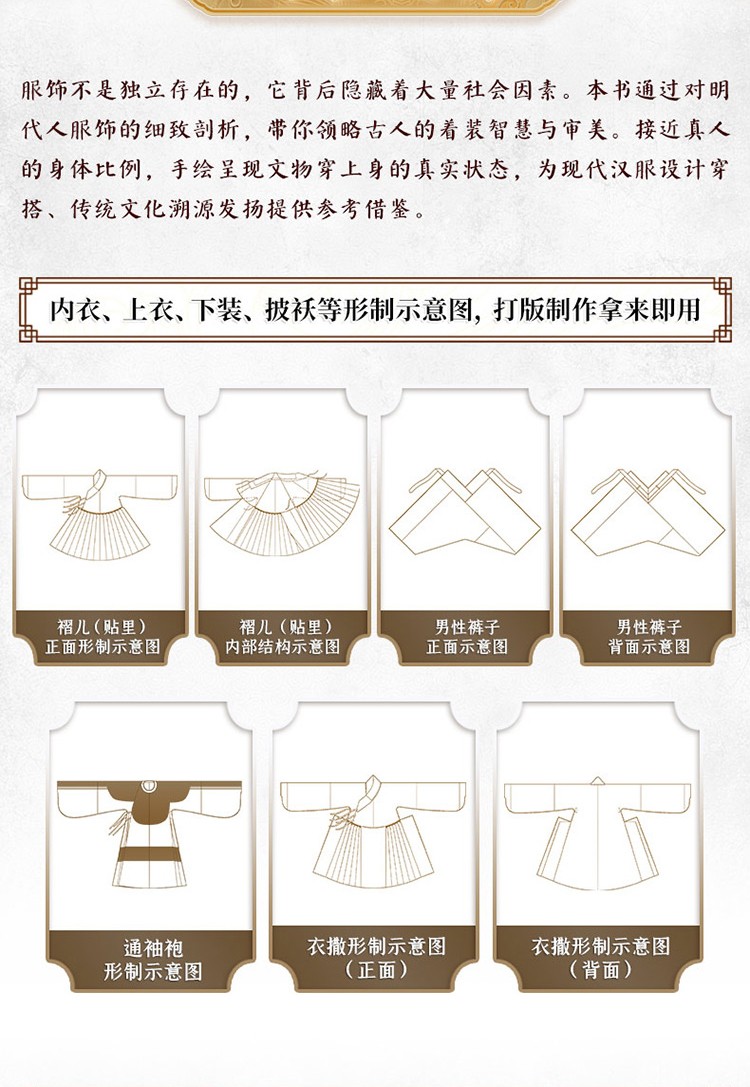 服饰不是独立存在的，它背后隐藏着大量社会因素。本书通过对明代人服饰的细致剖析，带你领略古人的着装智慧与审美。接近真人的身体比例，手绘呈现文物穿上身的真实状态，为现代汉服设计穿搭、传统文化溯源发扬提供参考借鉴。

内衣、上衣、下装、披袄等形制示意图，打版制作拿来即用

褶儿（贴里）
正面形制示意图

褶儿（贴里）
内部结构示意图

男性裤子
正面示意图

男性裤子
背面示意图

通袖袍
形制示意图

衣撒形制示意图
（正面）

衣撒形制示意图
（背面）